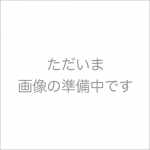 ただいま
画像の準備中です